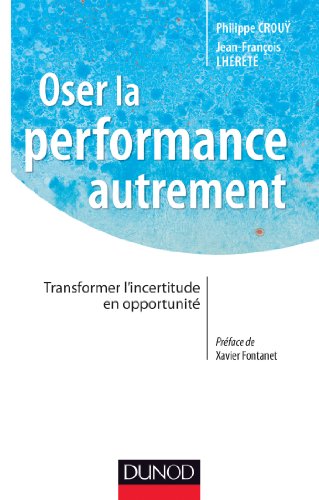 Philippe CROUŸ
Jean-François LHÉRÉTÉ

Oser la performance autrement

Transformer l'incertitude en opportunité

Préface de
Xavier Fontanet

DUNOD